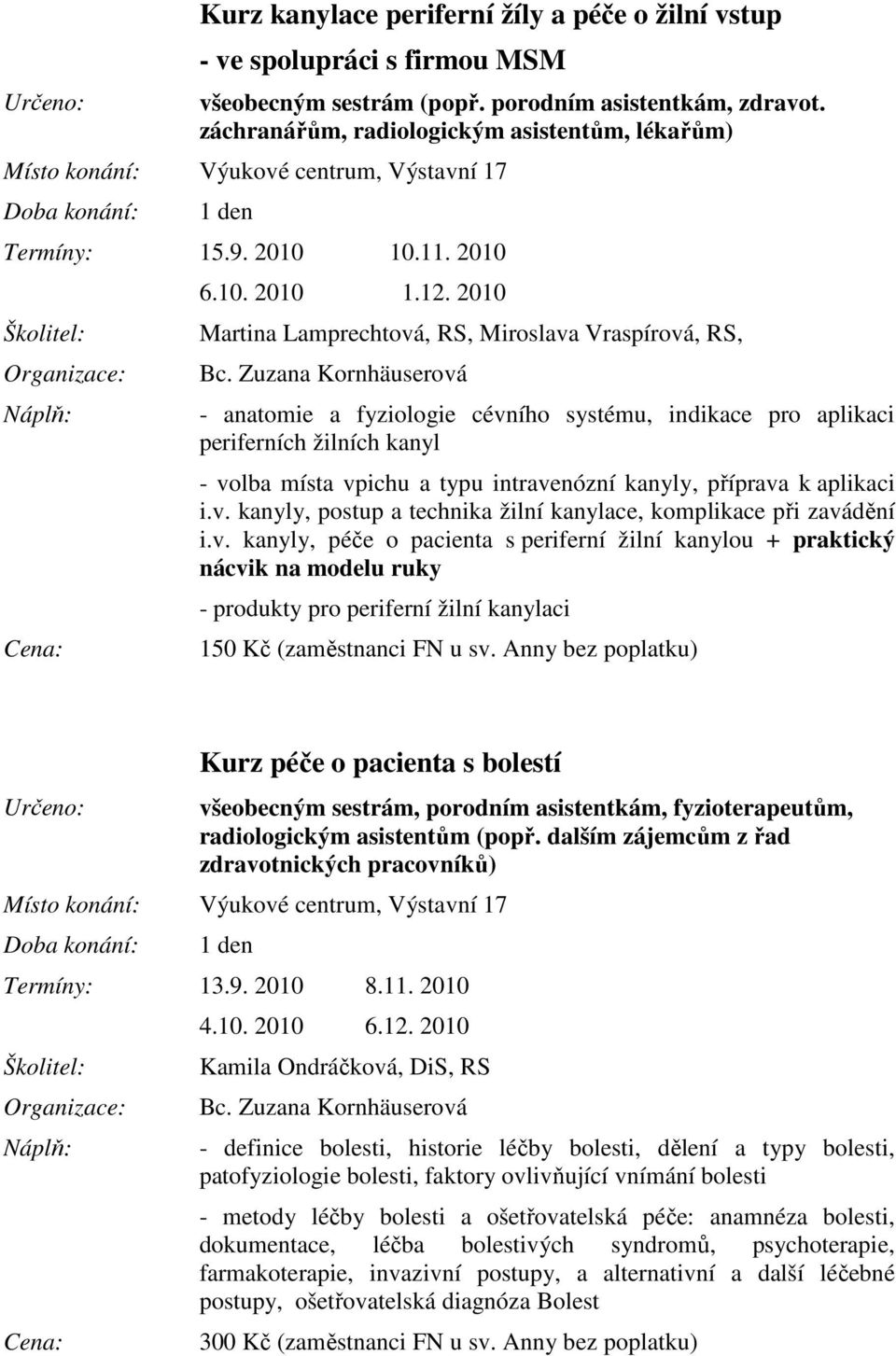 Kurz kanylace periferní žíly a péče o žilní vstup

- ve spolupráci s firmou MSM

Určeno: všeobecným sestrám (popř. porodním asistentkám, zdravot. záchranářům, radiologickým asistentům, lékařům)

Místo konání: Výukové centrum, Výstavní 17

Doba konání: 1 den

Termíny: 15.9. 2010 10.11. 2010

6.10. 2010 1.12. 2010

Školitel: Martina Lamprechtová, RS, Miroslava Vraspírová, RS,

Organizace: Bc. Zuzana Kornhäuserová

Náplň: - anatomie a fyziologie cévního systému, indikace pro aplikaci periferních žilních kanyl

- volba místa vpichu a typu intravenózní kanyly, příprava k aplikaci i.v. kanyly, postup a technika žilní kanylace, komplikace při zavádění i.v. kanyly, péče o pacienta s periferní žilní kanylou + praktický nácvik na modelu ruky

- produkty pro periferní žilní kanylaci

Cena: 150 Kč (zaměstnanci FN u sv. Anny bez poplatku)

Kurz péče o pacienta s bolestí

Určeno: všeobecným sestrám, porodním asistentkám, fyzioterapeutům, radiologickým asistentům (popř. dalším zájemcům z řad zdravotnických pracovníků)

Místo konání: Výukové centrum, Výstavní 17

Doba konání: 1 den

Termíny: 13.9. 2010 8.11. 2010

4.10. 2010 6.12. 2010

Školitel: Kamila Ondráčková, DiS, RS

Organizace: Bc. Zuzana Kornhäuserová

Náplň: - definice bolesti, historie léčby bolesti, dělení a typy bolesti, patofyziologie bolesti, faktory ovlivňující vnímání bolesti

- metody léčby bolesti a ošetřovatelská péče: anamnéza bolesti, dokumentace, léčba bolestivých syndromů, psychoterapie, farmakoterapie, invazivní postupy, a alternativní a další léčebné postupy, ošetřovatelská diagnóza Bolest

Cena: 300 Kč (zaměstnanci FN u sv. Anny bez poplatku)